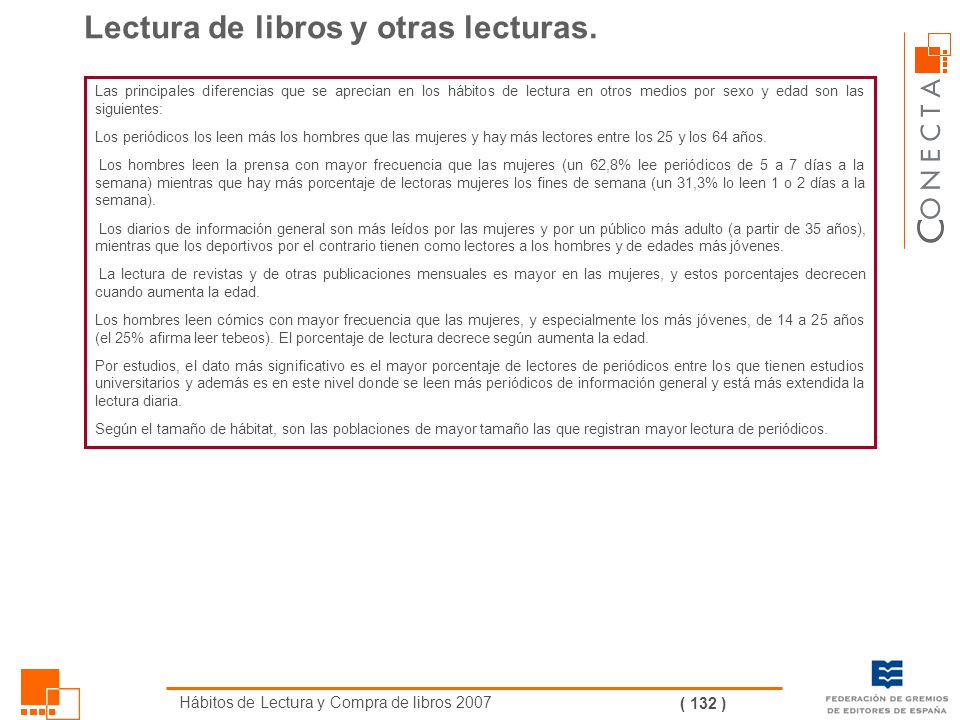 Lectura de libros y otras lecturas.

CONECTA

Las principales diferencias que se aprecian en los hábitos de lectura en otros medios por sexo y edad son las siguientes:

Los periódicos los leen más los hombres que las mujeres y hay más lectores entre los 25 y los 64 años.

Los hombres leen la prensa con mayor frecuencia que las mujeres (un 62,8% lee periódicos de 5 a 7 días a la semana) mientras que hay más porcentaje de lectoras mujeres los fines de semana (un 31,3% lo leen 1 o 2 días a la semana).

Los diarios de información general son más leídos por las mujeres y por un público más adulto (a partir de 35 años), mientras que los deportivos por el contrario tienen como lectores a los hombres y de edades más jóvenes.

La lectura de revistas y de otras publicaciones mensuales es mayor en las mujeres, y estos porcentajes decrecen cuando aumenta la edad.

Los hombres leen cómics con mayor frecuencia que las mujeres, y especialmente los más jóvenes, de 14 a 25 años (el 25% afirma leer tebeos). El porcentaje de lectura decrece según aumenta la edad.

Por estudios, el dato más significativo es el mayor porcentaje de lectores de periódicos entre los que tienen estudios universitarios y además es en este nivel donde se leen más periódicos de información general y está más extendida la lectura diaria.

Según el tamaño de hábitat, son las poblaciones de mayor tamaño las que registran mayor lectura de periódicos.

Hábitos de Lectura y Compra de libros 2007

( 132 )

FEDERACIÓN DE GREMIOS DE EDITORES DE ESPAÑA